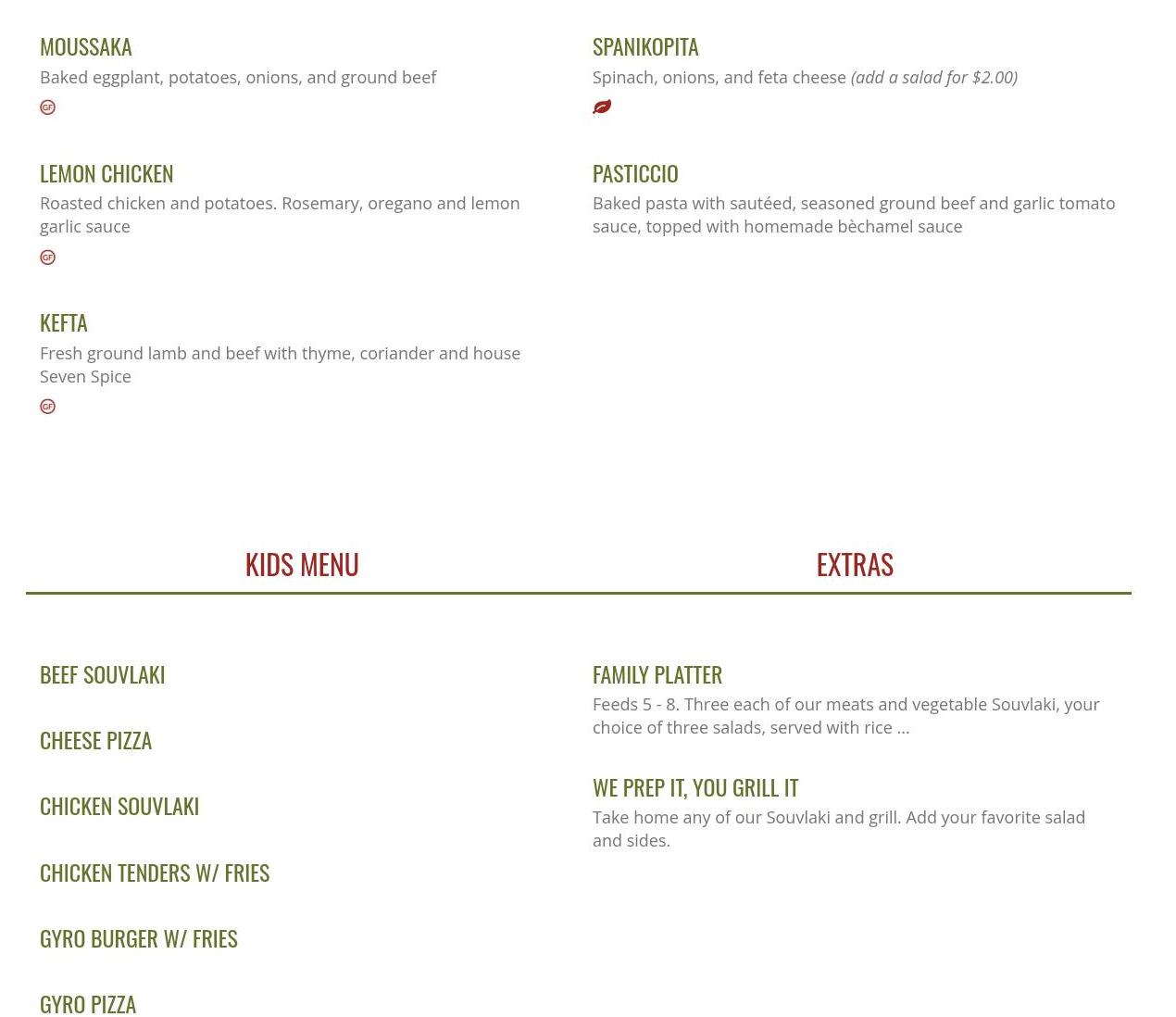 MOUSSAKA

Baked eggplant, potatoes, onions, and ground beef

GF

LEMON CHICKEN

Roasted chicken and potatoes. Rosemary, oregano and lemon garlic sauce

GF

KEFTA

Fresh ground lamb and beef with thyme, coriander and house Seven Spice

GF

SPANIKOPITA

Spinach, onions, and feta cheese (add a salad for $2.00)

PASTICCIO

Baked pasta with sautéed, seasoned ground beef and garlic tomato sauce, topped with homemade bèchamel sauce

KIDS MENU

BEEF SOUVLAKI

CHEESE PIZZA

CHICKEN SOUVLAKI

CHICKEN TENDERS W/ FRIES

GYRO BURGER W/ FRIES

GYRO PIZZA

EXTRAS

FAMILY PLATTER

Feeds 5 - 8. Three each of our meats and vegetable Souvlaki, your choice of three salads, served with rice ...

WE PREP IT, YOU GRILL IT

Take home any of our Souvlaki and grill. Add your favorite salad and sides.